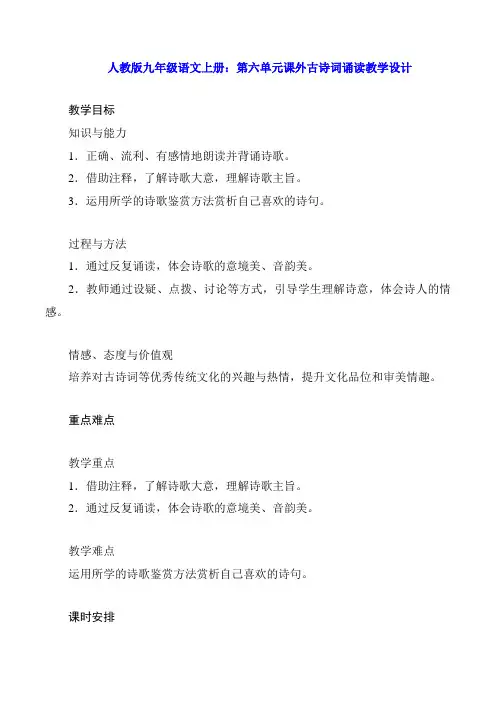 人教版九年级语文上册：第六单元课外古诗词诵读教学设计

教学目标

知识与能力

1．正确、流利、有感情地朗读并背诵诗歌。

2．借助注释，了解诗歌大意，理解诗歌主旨。

3．运用所学的诗歌鉴赏方法赏析自己喜欢的诗句。

过程与方法

1．通过反复诵读，体会诗歌的意境美、音韵美。

2．教师通过设疑、点拨、讨论等方式，引导学生理解诗意，体会诗人的情感。

情感、态度与价值观

培养对古诗词等优秀传统文化的兴趣与热情，提升文化品位和审美情趣。

重点难点

教学重点

1．借助注释，了解诗歌大意，理解诗歌主旨。

2．通过反复诵读，体会诗歌的意境美、音韵美。

教学难点

运用所学的诗歌鉴赏方法赏析自己喜欢的诗句。

课时安排